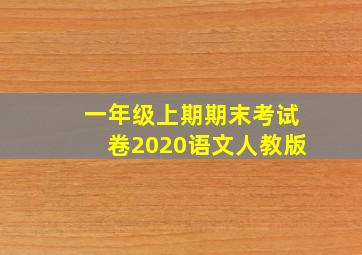 一年级上期期末考试卷2020语文人教版